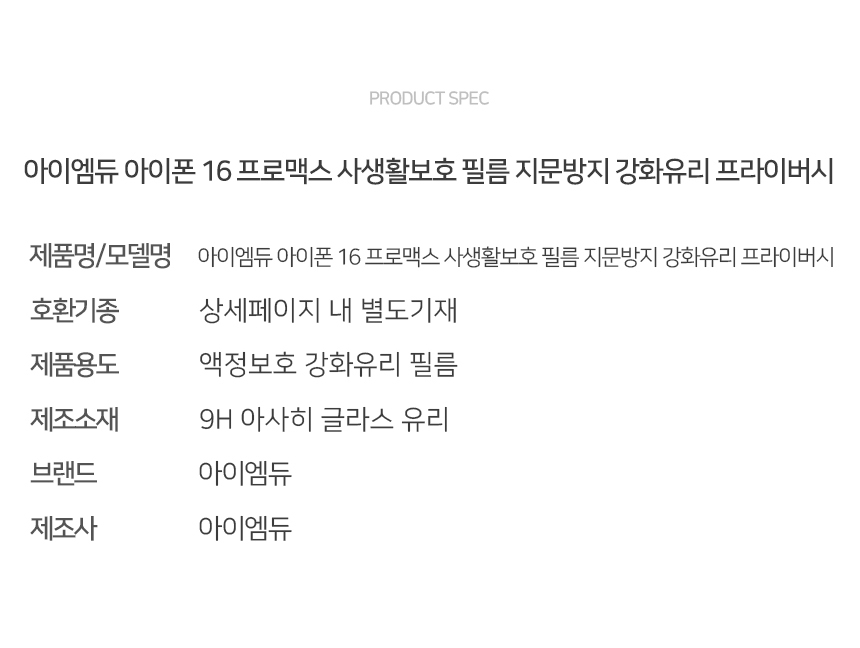 PRODUCT SPEC

아이엠듀 아이폰 16 프로맥스 사생활보호 필름 지문방지 강화유리 프라이버시

제품명/모델명 아이엠듀 아이폰 16 프로맥스 사생활보호 필름 지문방지 강화유리 프라이버시
호환기종 상세페이지 내 별도기재
제품용도 액정보호 강화유리 필름
제조소재 9H 아사히 글라스 유리
브랜드 아이엠듀
제조사 아이엠듀